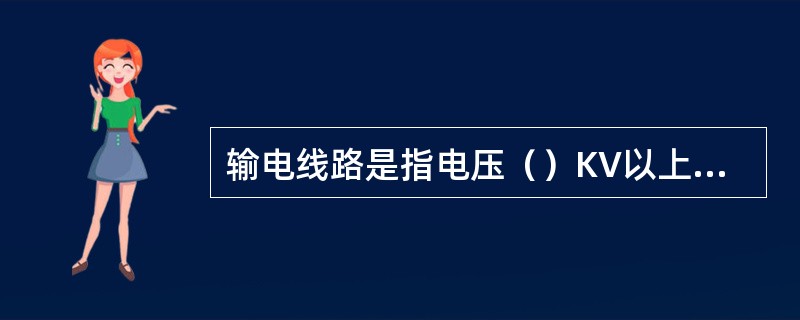 输电线路是指电压（）KV以上...